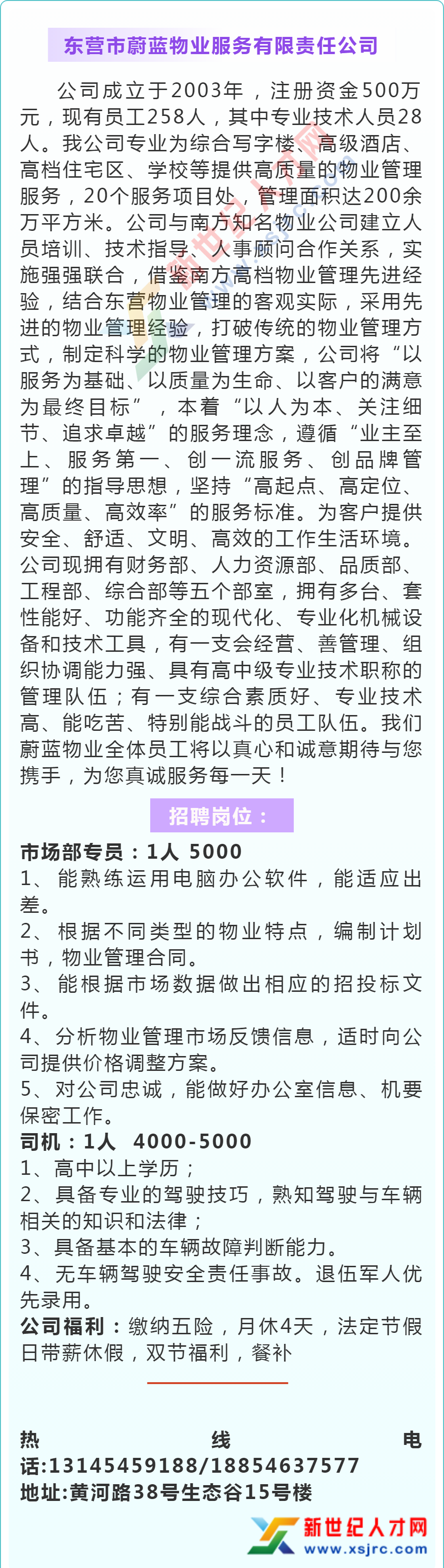 东营市蔚蓝物业服务有限责任公司

公司成立于2003年，注册资金500万元，现有员工258人，其中专业技术人员28人。我公司专业为综合写字楼、高级酒店、高档住宅区、学校等提供高质量的物业管理服务，20个服务项目处，管理面积达200余万平方米。公司与南方知名物业公司建立人员培训、技术指导、人事顾问合作关系，实施强强联合，借鉴南方高档物业管理先进经验，结合东营物业管理的客观实际，采用先进的物业管理经验，打破传统的物业管理方式，制定科学的物业管理方案，公司将“以服务为基础、以质量为生命、以客户的满意为最终目标”，本着“以人为本、关注细节、追求卓越”的服务理念，遵循“业主至上、服务第一、创一流服务、创品牌管理”的指导思想，坚持“高起点、高定位、高质量、高效率”的服务标准。为客户提供安全、舒适、文明、高效的工作生活环境。公司现拥有财务部、人力资源部、品质部、工程部、综合部等五个部室，拥有多台、套性能好、功能齐全的现代化、专业化机械设备和技术工具，有一支会经营、善管理、组织协调能力强、具有高中级专业技术职称的管理队伍；有一支综合素质好、专业技术高、能吃苦、特别能战斗的员工队伍。我们蔚蓝物业全体员工将以真心和诚意期待与您携手，为您真诚服务每一天！

招聘岗位：

市场部专员：1人 5000
1、能熟练运用电脑办公软件，能适应出差。
2、根据不同类型的物业特点，编制计划书，物业管理合同。
3、能根据市场数据做出相应的招投标文件。
4、分析物业管理市场反馈信息，适时向公司提供价格调整方案。
5、对公司忠诚，能做好办公室信息、机要保密工作。
司机：1人 4000-5000
1、高中以上学历；
2、具备专业的驾驶技巧，熟知驾驶与车辆相关的知识和法律；
3、具备基本的车辆故障判断能力。
4、无车辆驾驶安全责任事故。退伍军人优先录用。
公司福利：缴纳五险，月休4天，法定节假日带薪休假，双节福利，餐补

热线电话:13145459188/18854637577
地址:黄河路38号生态谷15号楼

新世纪人才网
www.xsjrc.com